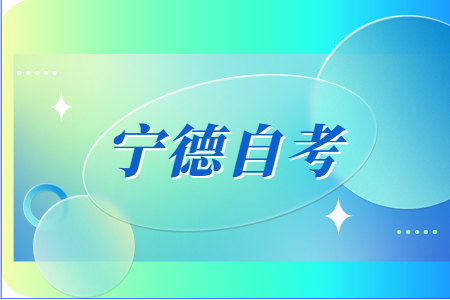 宁德自考